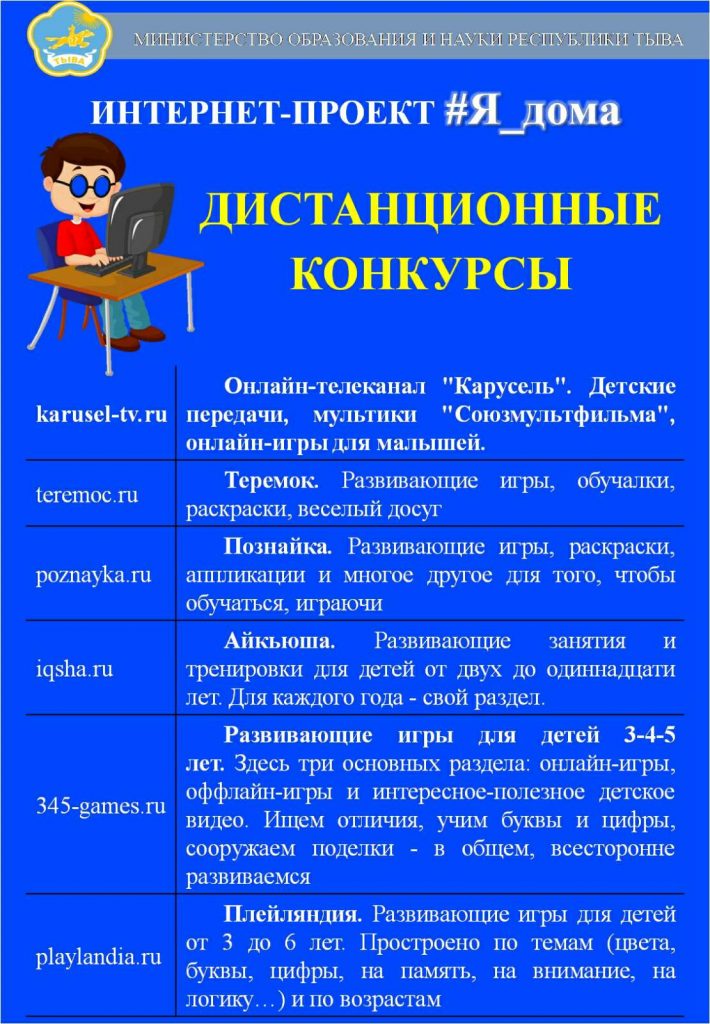 ТЫВА

МИНИСТЕРСТВО ОБРАЗОВАНИЯ И НАУКИ РЕСПУБЛИКИ ТЫВА

ИНТЕРНЕТ-ПРОЕКТ #Я_дома

ДИСТАНЦИОННЫЕ КОНКУРСЫ

| | |
|---|---|
| karusel-tv.ru | Онлайн-телеканал "Карусель". Детские передачи, мультики "Союзмультфильма", онлайн-игры для малышей. |
| teremoc.ru | Теремок. Развивающие игры, обучалки, раскраски, веселый досуг |
| poznayka.ru | Познайка. Развивающие игры, раскраски, аппликации и многое другое для того, чтобы обучаться, играючи |
| iqsha.ru | Айкьюша. Развивающие занятия и тренировки для детей от двух до одиннадцати лет. Для каждого года - свой раздел. |
| 345-games.ru | Развивающие игры для детей 3-4-5 лет. Здесь три основных раздела: онлайн-игры, оффлайн-игры и интересное-полезное детское видео. Ищем отличия, учим буквы и цифры, сооружаем поделки - в общем, всесторонне развиваемся |
| playlandia.ru | Плейляндия. Развивающие игры для детей от 3 до 6 лет. Простроено по темам (цвета, буквы, цифры, на память, на внимание, на логику…) и по возрастам |